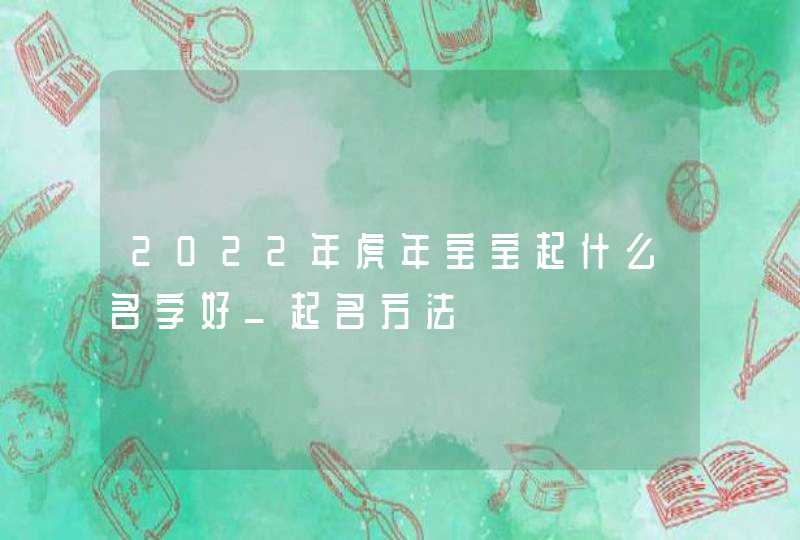 2022年虎年宝宝起什么名字好_起名方法

ABC